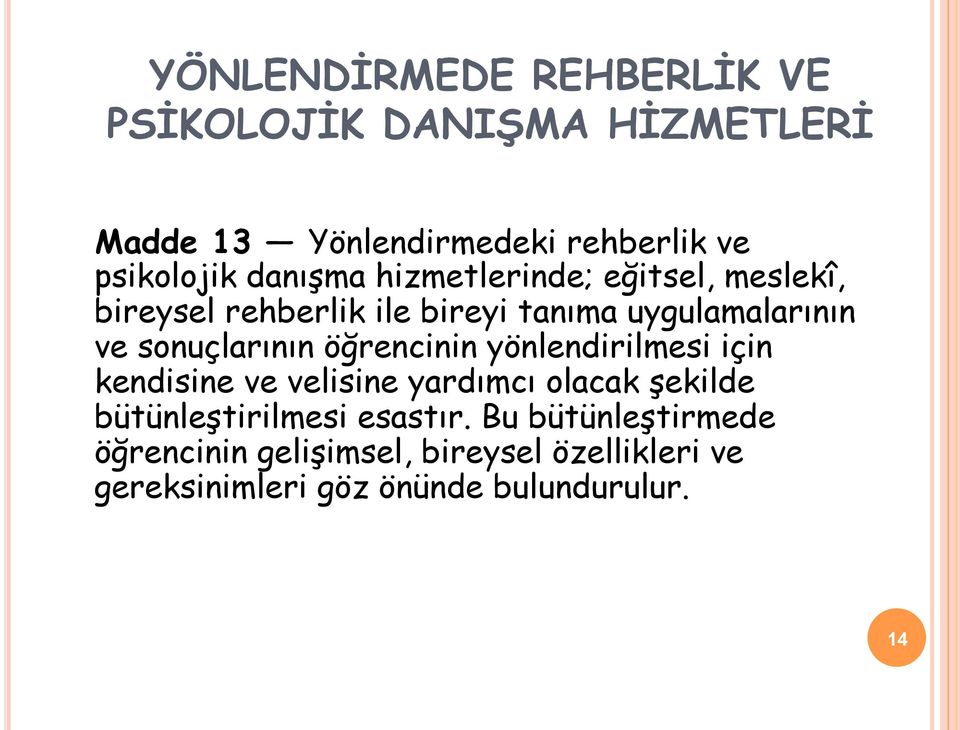 YÖNLENDİRMEDE REHBERLİK VE PSİKOLOJİK DANIŞMA HİZMETLERİ

Madde 13 — Yönlendirmedeki rehberlik ve psikolojik danışma hizmetlerinde; eğitsel, meslekî, bireysel rehberlik ile bireyi tanıma uygulamalarının ve sonuçlarının öğrencinin yönlendirilmesi için kendisine ve velisine yardımcı olacak şekilde bütünleştirilmesi esastır. Bu bütünleştirmede öğrencinin gelişimsel, bireysel özellikleri ve gereksinimleri göz önünde bulundurulur.

14